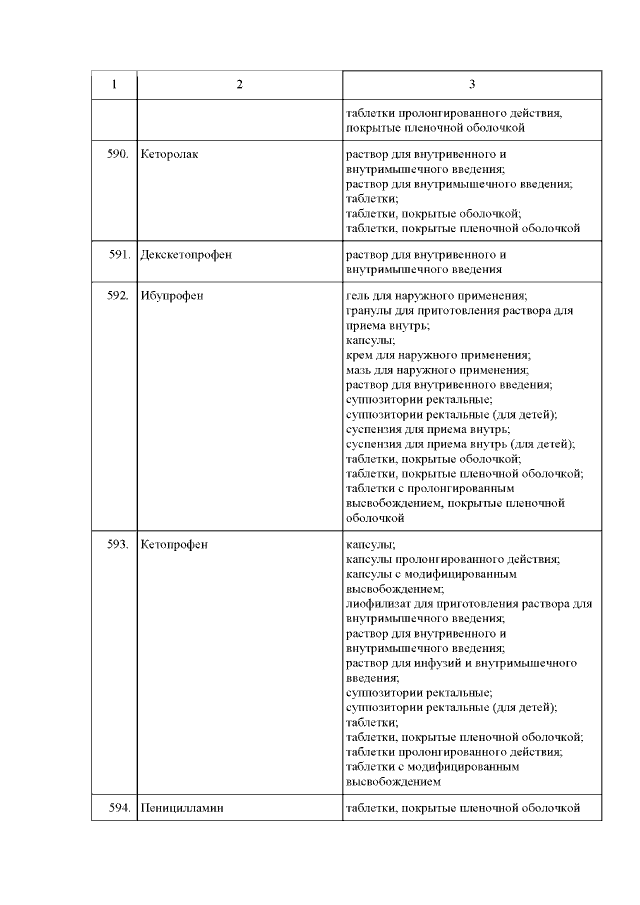 | 1 | 2 | 3 |
|---|---|---|
|  |  | таблетки пролонгированного действия, покрытые пленочной оболочкой |
| 590. | Кеторолак | раствор для внутривенного и внутримышечного введения; раствор для внутримышечного введения; таблетки; таблетки, покрытые оболочкой; таблетки, покрытые пленочной оболочкой |
| 591. | Декскетопрофен | раствор для внутривенного и внутримышечного введения |
| 592. | Ибупрофен | гель для наружного применения; гранулы для приготовления раствора для приема внутрь; капсулы; крем для наружного применения; мазь для наружного применения; раствор для внутривенного введения; суппозитории ректальные; суппозитории ректальные (для детей); суспензия для приема внутрь; суспензия для приема внутрь (для детей); таблетки, покрытые оболочкой; таблетки, покрытые пленочной оболочкой; таблетки с пролонгированным высвобождением, покрытые пленочной оболочкой |
| 593. | Кетопрофен | капсулы; капсулы пролонгированного действия; капсулы с модифицированным высвобождением; лиофилизат для приготовления раствора для внутримышечного введения; раствор для внутривенного и внутримышечного введения; раствор для инфузий и внутримышечного введения; суппозитории ректальные; суппозитории ректальные (для детей); таблетки; таблетки, покрытые пленочной оболочкой; таблетки пролонгированного действия; таблетки с модифицированным высвобождением |
| 594. | Пеницилламин | таблетки, покрытые пленочной оболочкой |